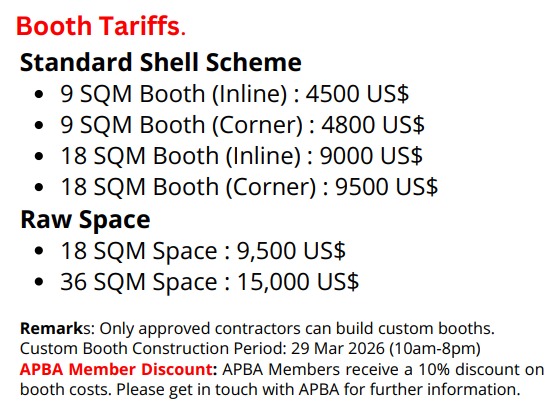 Booth Tariffs.

Standard Shell Scheme

• 9 SQM Booth (Inline) : 4500 US$
• 9 SQM Booth (Corner) : 4800 US$
• 18 SQM Booth (Inline) : 9000 US$
• 18 SQM Booth (Corner) : 9500 US$

Raw Space

• 18 SQM Space : 9,500 US$
• 36 SQM Space : 15,000 US$

Remarks: Only approved contractors can build custom booths.
Custom Booth Construction Period: 29 Mar 2026 (10am-8pm)
APBA Member Discount: APBA Members receive a 10% discount on booth costs. Please get in touch with APBA for further information.